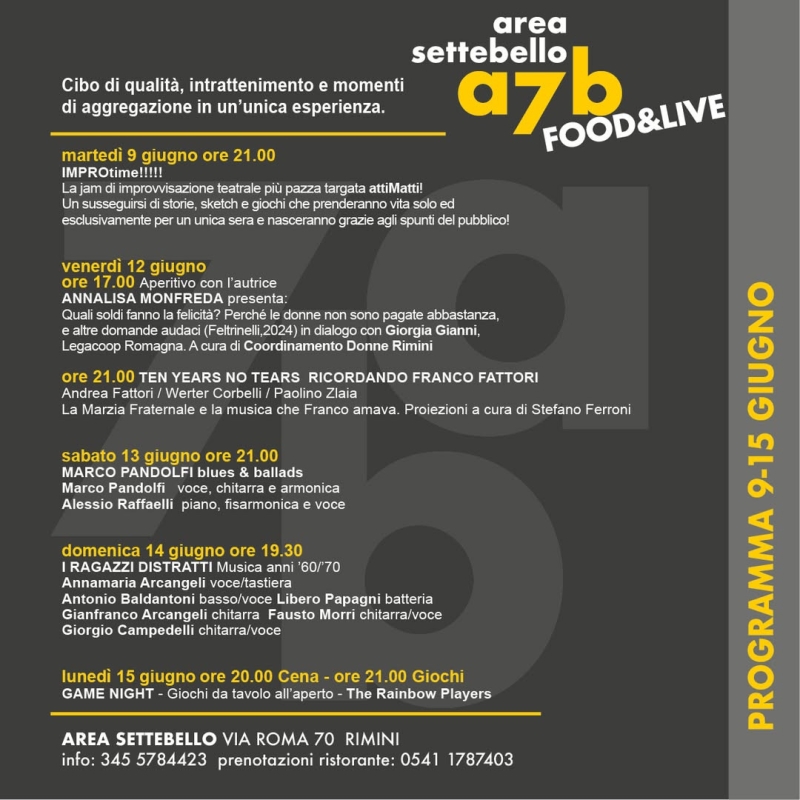 area
settebello
a7b
FOOD&LIVE

Cibo di qualità, intrattenimento e momenti di aggregazione in un'unica esperienza.

martedì 9 giugno ore 21.00
IMPROtime!!!!!
La jam di improvvisazione teatrale più pazza targata attiMatti!
Un susseguirsi di storie, sketch e giochi che prenderanno vita solo ed esclusivamente per un unica sera e nasceranno grazie agli spunti del pubblico!

venerdì 12 giugno
ore 17.00 Aperitivo con l'autrice
ANNALISA MONFREDA presenta:
Quali soldi fanno la felicità? Perché le donne non sono pagate abbastanza, e altre domande audaci (Feltrinelli,2024) in dialogo con Giorgia Gianni, Legacoop Romagna. A cura di Coordinamento Donne Rimini

ore 21.00 TEN YEARS NO TEARS RICORDANDO FRANCO FATTORI
Andrea Fattori / Werter Corbelli / Paolino Zlaia
La Marzia Fraternale e la musica che Franco amava. Proiezioni a cura di Stefano Ferroni

sabato 13 giugno ore 21.00
MARCO PANDOLFI blues & ballads
Marco Pandolfi voce, chitarra e armonica
Alessio Raffaelli piano, fisarmonica e voce

domenica 14 giugno ore 19.30
I RAGAZZI DISTRATTI Musica anni '60/'70
Annamaria Arcangeli voce/tastiera
Antonio Baldantoni basso/voce Libero Papagni batteria
Gianfranco Arcangeli chitarra Fausto Morri chitarra/voce
Giorgio Campedelli chitarra/voce

lunedì 15 giugno ore 20.00 Cena - ore 21.00 Giochi
GAME NIGHT - Giochi da tavolo all'aperto - The Rainbow Players

AREA SETTEBELLO VIA ROMA 70 RIMINI
info: 345 5784423 prenotazioni ristorante: 0541 1787403

PROGRAMMA 9-15 GIUGNO